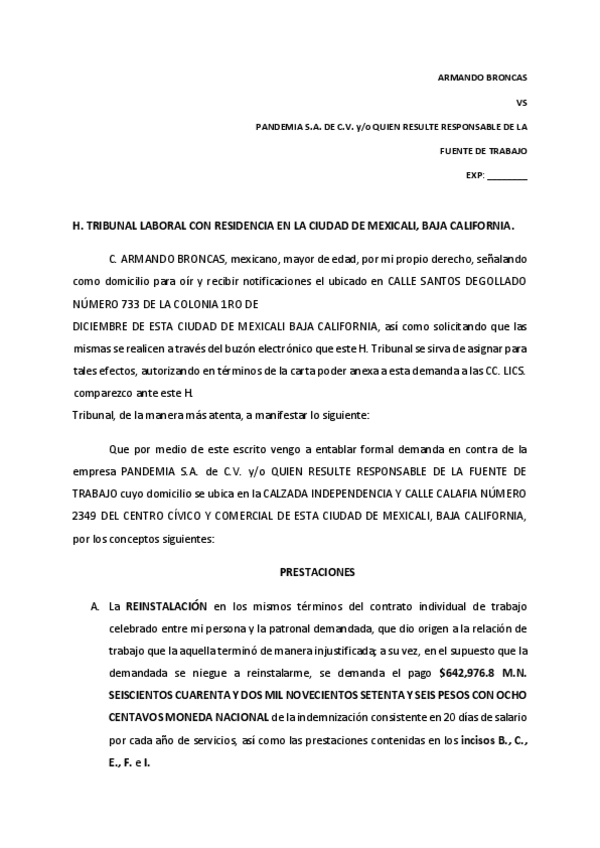 ARMANDO BRONCAS

VS

PANDEMIA S.A. DE C.V. y/o QUIEN RESULTE RESPONSABLE DE LA

FUENTE DE TRABAJO

EXP: ________

H. TRIBUNAL LABORAL CON RESIDENCIA EN LA CIUDAD DE MEXICALI, BAJA CALIFORNIA.

C. ARMANDO BRONCAS, mexicano, mayor de edad, por mi propio derecho, señalando como domicilio para oír y recibir notificaciones el ubicado en CALLE SANTOS DEGOLLADO NÚMERO 733 DE LA COLONIA 1RO DE
DICIEMBRE DE ESTA CIUDAD DE MEXICALI BAJA CALIFORNIA, así como solicitando que las mismas se realicen a través del buzón electrónico que este H. Tribunal se sirva de asignar para tales efectos, autorizando en términos de la carta poder anexa a esta demanda a las CC. LICS. comparezco ante este H.
Tribunal, de la manera más atenta, a manifestar lo siguiente:

Que por medio de este escrito vengo a entablar formal demanda en contra de la empresa PANDEMIA S.A. de C.V. y/o QUIEN RESULTE RESPONSABLE DE LA FUENTE DE TRABAJO cuyo domicilio se ubica en la CALZADA INDEPENDENCIA Y CALLE CALAFIA NÚMERO 2349 DEL CENTRO CÍVICO Y COMERCIAL DE ESTA CIUDAD DE MEXICALI, BAJA CALIFORNIA, por los conceptos siguientes:

PRESTACIONES

A. La REINSTALACIÓN en los mismos términos del contrato individual de trabajo celebrado entre mi persona y la patronal demandada, que dio origen a la relación de trabajo que la aquella terminó de manera injustificada; a su vez, en el supuesto que la demandada se niegue a reinstalarme, se demanda el pago $642,976.8 M.N. SEISCIENTOS CUARENTA Y DOS MIL NOVECIENTOS SETENTA Y SEIS PESOS CON OCHO CENTAVOS MONEDA NACIONAL de la indemnización consistente en 20 días de salario por cada año de servicios, así como las prestaciones contenidas en los incisos B., C., E., F. e I.